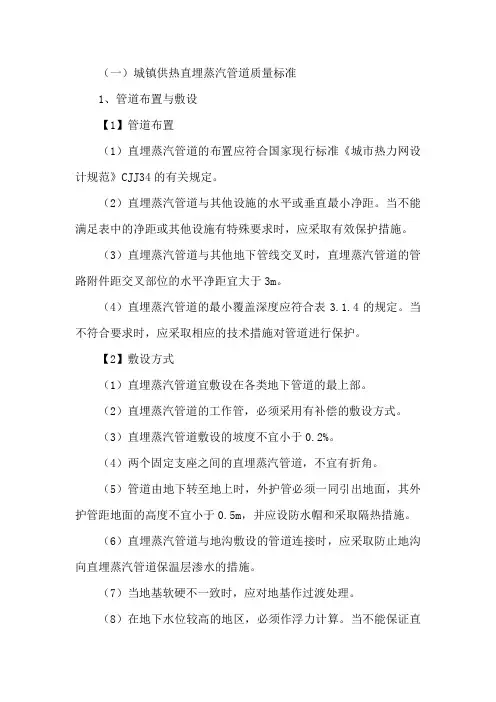 （一）城镇供热直埋蒸汽管道质量标准

1、管道布置与敷设

【1】管道布置

（1）直埋蒸汽管道的布置应符合国家现行标准《城市热力网设计规范》CJJ34 的有关规定。

（2）直埋蒸汽管道与其他设施的水平或垂直最小净距。当不能满足表中的净距或其他设施有特殊要求时，应采取有效保护措施。

（3）直埋蒸汽管道与其他地下管线交叉时，直埋蒸汽管道的管路附件距交叉部位的水平净距宜大于 3m。

（4）直埋蒸汽管道的最小覆盖深度应符合表 3.1.4 的规定。当不符合要求时，应采取相应的技术措施对管道进行保护。

【2】敷设方式

（1）直埋蒸汽管道宜敷设在各类地下管道的最上部。

（2）直埋蒸汽管道的工作管，必须采用有补偿的敷设方式。

（3）直埋蒸汽管道敷设的坡度不宜小于 0.2%。

（4）两个固定支座之间的直埋蒸汽管道，不宜有折角。

（5）管道由地下转至地上时，外护管必须一同引出地面，其外护管距地面的高度不宜小于 0.5m，并应设防水帽和采取隔热措施。

（6）直埋蒸汽管道与地沟敷设的管道连接时，应采取防止地沟向直埋蒸汽管道保温层渗水的措施。

（7）当地基软硬不一致时，应对地基作过渡处理。

（8）在地下水位较高的地区，必须作浮力计算。当不能保证直